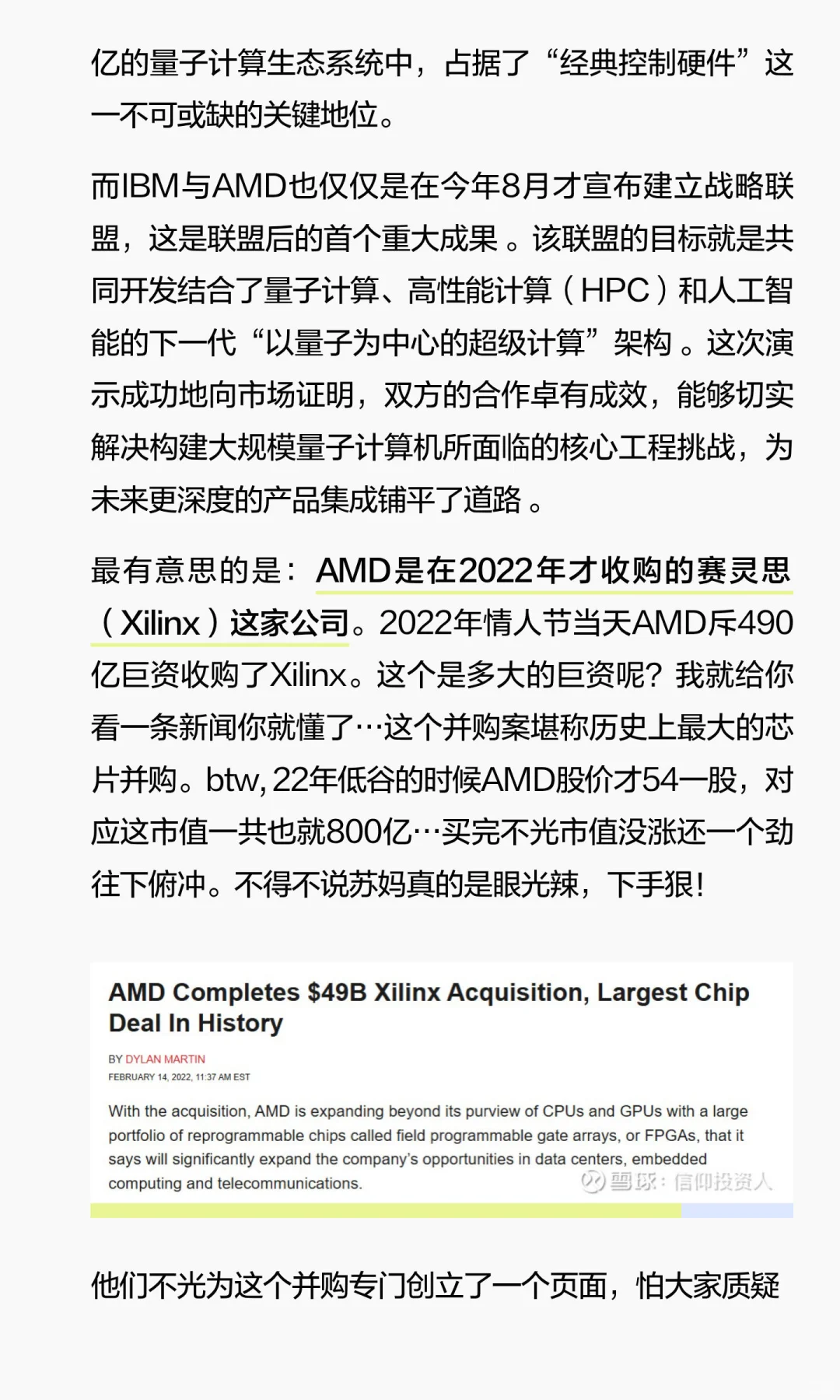 亿的量子计算生态系统中，占据了“经典控制硬件”这一不可或缺的关键地位。

而IBM与AMD也仅仅是在今年8月才宣布建立战略联盟，这是联盟后的首个重大成果 。该联盟的目标就是共同开发结合了量子计算、高性能计算（HPC）和人工智能的下一代“以量子为中心的超级计算”架构 。这次演示成功地向市场证明，双方的合作卓有成效，能够切实解决构建大规模量子计算机所面临的核心工程挑战，为未来更深度的产品集成铺平了道路 。

最有意思的是：AMD是在2022年才收购的赛灵思（Xilinx）这家公司。2022年情人节当天AMD斥490亿巨资收购了Xilinx。这个是多大的巨资呢？我就给你看一条新闻你就懂了…这个并购案堪称历史上最大的芯片并购。btw, 22年低谷的时候AMD股价才54一股，对应这市值一共也就800亿…买完不光市值没涨还一个劲往下俯冲。不得不说苏妈真的是眼光辣，下手狠！

AMD Completes $49B Xilinx Acquisition, Largest Chip Deal In History

BY DYLAN MARTIN
FEBRUARY 14, 2022, 11:37 AM EST

With the acquisition, AMD is expanding beyond its purview of CPUs and GPUs with a large portfolio of reprogrammable chips called field programmable gate arrays, or FPGAs, that it says will significantly expand the company's opportunities in data centers, embedded computing and telecommunications.

雪球：信仰投资人

他们不光为这个并购专门创立了一个页面，怕大家质疑